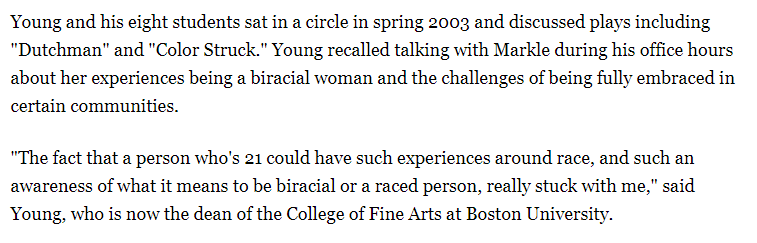 Young and his eight students sat in a circle in spring 2003 and discussed plays including "Dutchman" and "Color Struck." Young recalled talking with Markle during his office hours about her experiences being a biracial woman and the challenges of being fully embraced in certain communities.

"The fact that a person who's 21 could have such experiences around race, and such an awareness of what it means to be biracial or a raced person, really stuck with me," said Young, who is now the dean of the College of Fine Arts at Boston University.